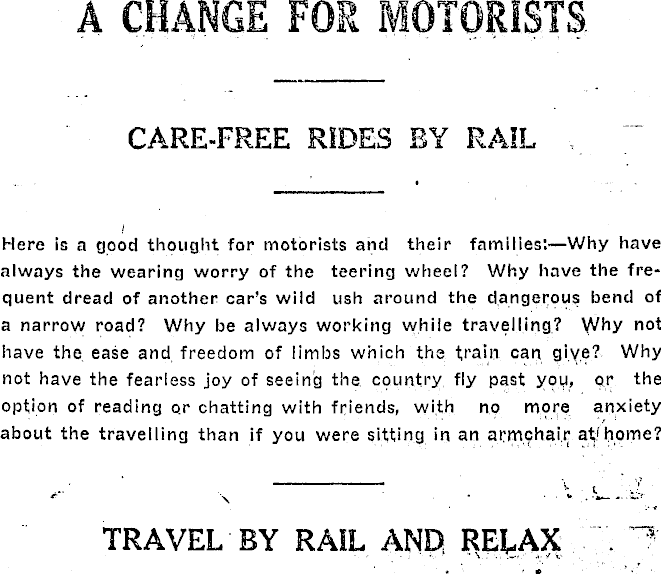 A CHANGE FOR MOTORISTS

CARE-FREE RIDES BY RAIL

Here is a good thought for motorists and their families:—Why have always the wearing worry of the teering wheel? Why have the frequent dread of another car's wild ush around the dangerous bend of a narrow road? Why be always working while travelling? Why not have the ease and freedom of limbs which the train can give? Why not have the fearless joy of seeing the country fly past you, or the option of reading or chatting with friends, with no more anxiety about the travelling than if you were sitting in an armchair at home?

TRAVEL BY RAIL AND RELAX